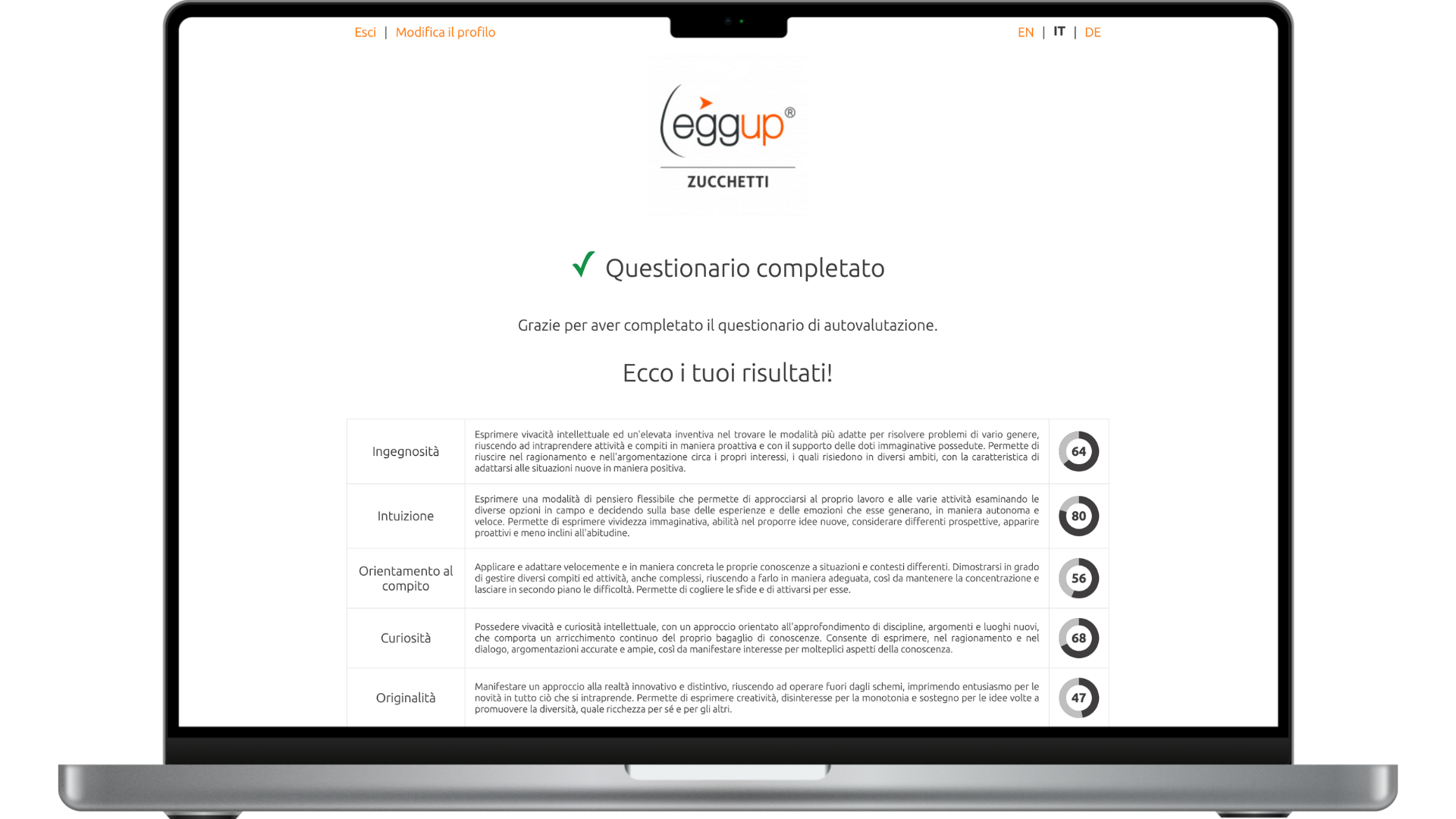 Esci | Modifica il profilo

EN | IT | DE

eggup®
ZUCCHETTI

✓ Questionario completato

Grazie per aver completato il questionario di autovalutazione.

Ecco i tuoi risultati!

| | | |
|---|---|---|
| Ingegnosità | Esprimere vivacità intellettuale ed un'elevata inventiva nel trovare le modalità più adatte per risolvere problemi di vario genere, riuscendo ad intraprendere attività e compiti in maniera proattiva e con il supporto delle doti immaginative possedute. Permette di riuscire nel ragionamento e nell'argomentazione circa i propri interessi, i quali risiedono in diversi ambiti, con la caratteristica di adattarsi alle situazioni nuove in maniera positiva. | 64 |
| Intuizione | Esprimere una modalità di pensiero flessibile che permette di approcciarsi al proprio lavoro e alle varie attività esaminando le diverse opzioni in campo e decidendo sulla base delle esperienze e delle emozioni che esse generano, in maniera autonoma e veloce. Permette di esprimere vividezza immaginativa, abilità nel proporre idee nuove, considerare differenti prospettive, apparire proattivi e meno inclini all'abitudine. | 80 |
| Orientamento al compito | Applicare e adattare velocemente e in maniera concreta le proprie conoscenze a situazioni e contesti differenti. Dimostrarsi in grado di gestire diversi compiti ed attività, anche complessi, riuscendo a farlo in maniera adeguata, così da mantenere la concentrazione e lasciare in secondo piano le difficoltà. Permette di cogliere le sfide e di attivarsi per esse. | 56 |
| Curiosità | Possedere vivacità e curiosità intellettuale, con un approccio orientato all'approfondimento di discipline, argomenti e luoghi nuovi, che comporta un arricchimento continuo del proprio bagaglio di conoscenze. Consente di esprimere, nel ragionamento e nel dialogo, argomentazioni accurate e ampie, così da manifestare interesse per molteplici aspetti della conoscenza. | 68 |
| Originalità | Manifestare un approccio alla realtà innovativo e distintivo, riuscendo ad operare fuori dagli schemi, imprimendo entusiasmo per le novità in tutto ciò che si intraprende. Permette di esprimere creatività, disinteresse per la monotonia e sostegno per le idee volte a promuovere la diversità, quale ricchezza per sé e per gli altri. | 47 |